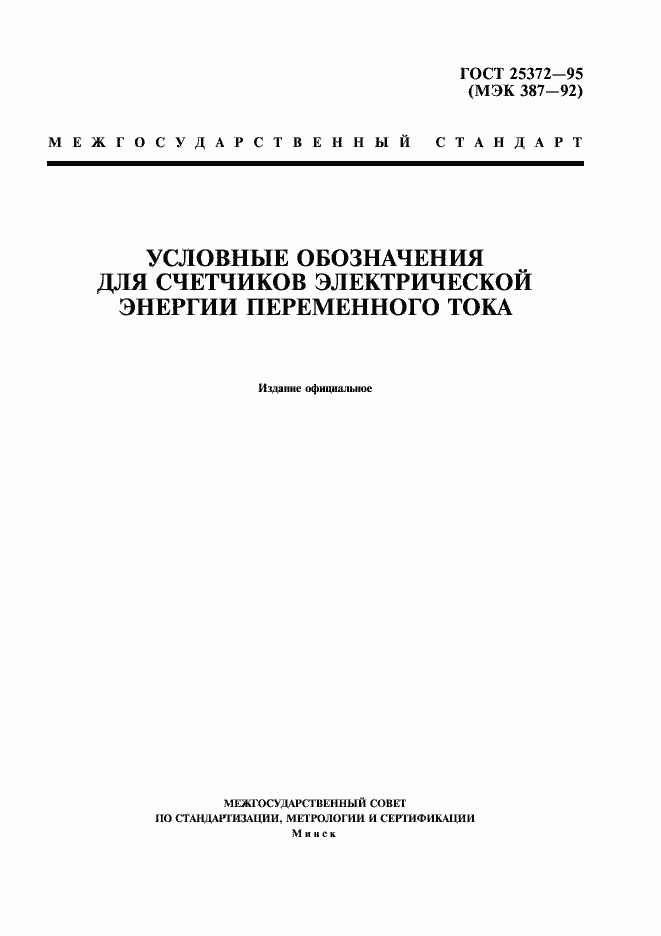 ГОСТ 25372—95
(МЭК 387—92)

МЕЖГОСУДАРСТВЕННЫЙ СТАНДАРТ

УСЛОВНЫЕ ОБОЗНАЧЕНИЯ
ДЛЯ СЧЕТЧИКОВ ЭЛЕКТРИЧЕСКОЙ
ЭНЕРГИИ ПЕРЕМЕННОГО ТОКА

Издание официальное

МЕЖГОСУДАРСТВЕННЫЙ СОВЕТ
ПО СТАНДАРТИЗАЦИИ, МЕТРОЛОГИИ И СЕРТИФИКАЦИИ
Минск